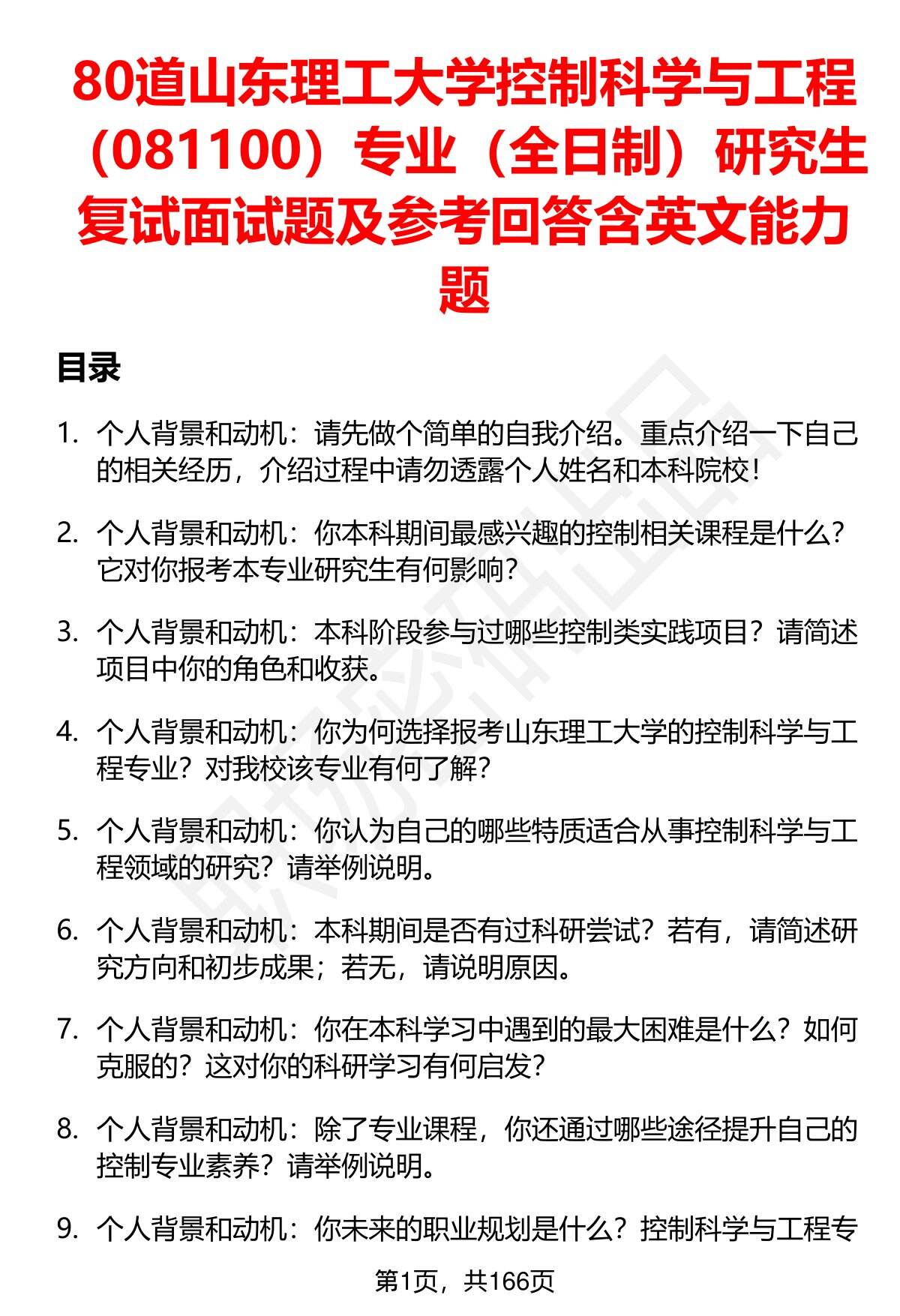 80道山东理工大学控制科学与工程（081100）专业（全日制）研究生复试面试题及参考回答含英文能力题

目录

1. 个人背景和动机：请先做个简单的自我介绍。重点介绍一下自己的相关经历，介绍过程中请勿透露个人姓名和本科院校！

2. 个人背景和动机：你本科期间最感兴趣的控制相关课程是什么？它对你报考本专业研究生有何影响？

3. 个人背景和动机：本科阶段参与过哪些控制类实践项目？请简述项目中你的角色和收获。

4. 个人背景和动机：你为何选择报考山东理工大学的控制科学与工程专业？对我校该专业有何了解？

5. 个人背景和动机：你认为自己的哪些特质适合从事控制科学与工程领域的研究？请举例说明。

6. 个人背景和动机：本科期间是否有过科研尝试？若有，请简述研究方向和初步成果；若无，请说明原因。

7. 个人背景和动机：你在本科学习中遇到的最大困难是什么？如何克服的？这对你的科研学习有何启发？

8. 个人背景和动机：除了专业课程，你还通过哪些途径提升自己的控制专业素养？请举例说明。

9. 个人背景和动机：你未来的职业规划是什么？控制科学与工程专

第1页，共166页